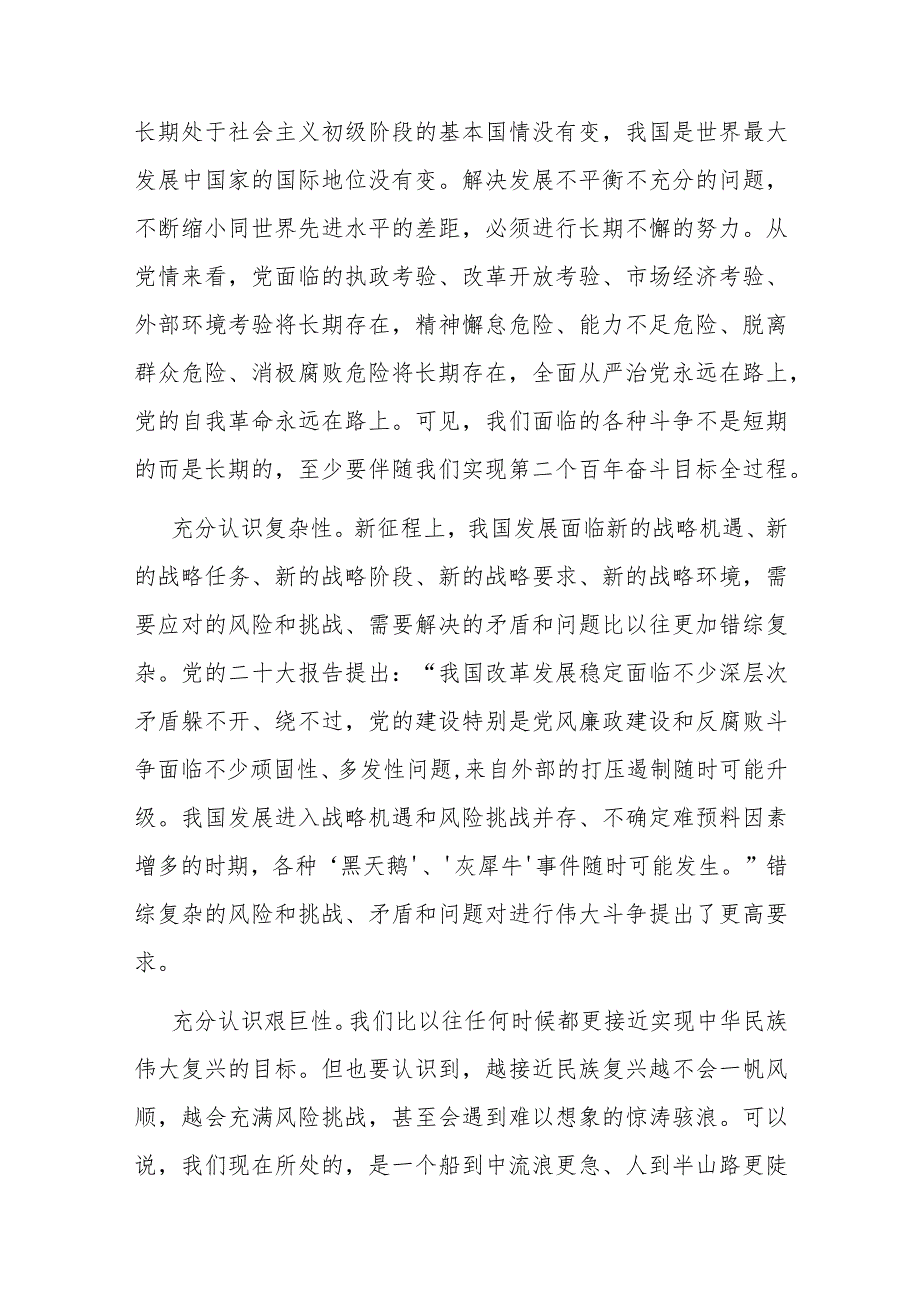 长期处于社会主义初级阶段的基本国情没有变，我国是世界最大发展中国家的国际地位没有变。解决发展不平衡不充分的问题，不断缩小同世界先进水平的差距，必须进行长期不懈的努力。从党情来看，党面临的执政考验、改革开放考验、市场经济考验、外部环境考验将长期存在，精神懈怠危险、能力不足危险、脱离群众危险、消极腐败危险将长期存在，全面从严治党永远在路上，党的自我革命永远在路上。可见，我们面临的各种斗争不是短期的而是长期的，至少要伴随我们实现第二个百年奋斗目标全过程。

充分认识复杂性。新征程上，我国发展面临新的战略机遇、新的战略任务、新的战略阶段、新的战略要求、新的战略环境，需要应对的风险和挑战、需要解决的矛盾和问题比以往更加错综复杂。党的二十大报告提出：“我国改革发展稳定面临不少深层次矛盾躲不开、绕不过，党的建设特别是党风廉政建设和反腐败斗争面临不少顽固性、多发性问题,来自外部的打压遏制随时可能升级。我国发展进入战略机遇和风险挑战并存、不确定难预料因素增多的时期，各种‘黑天鹅'、'灰犀牛'事件随时可能发生。”错综复杂的风险和挑战、矛盾和问题对进行伟大斗争提出了更高要求。

充分认识艰巨性。我们比以往任何时候都更接近实现中华民族伟大复兴的目标。但也要认识到，越接近民族复兴越不会一帆风顺，越会充满风险挑战，甚至会遇到难以想象的惊涛骇浪。可以说，我们现在所处的，是一个船到中流浪更急、人到半山路更陡